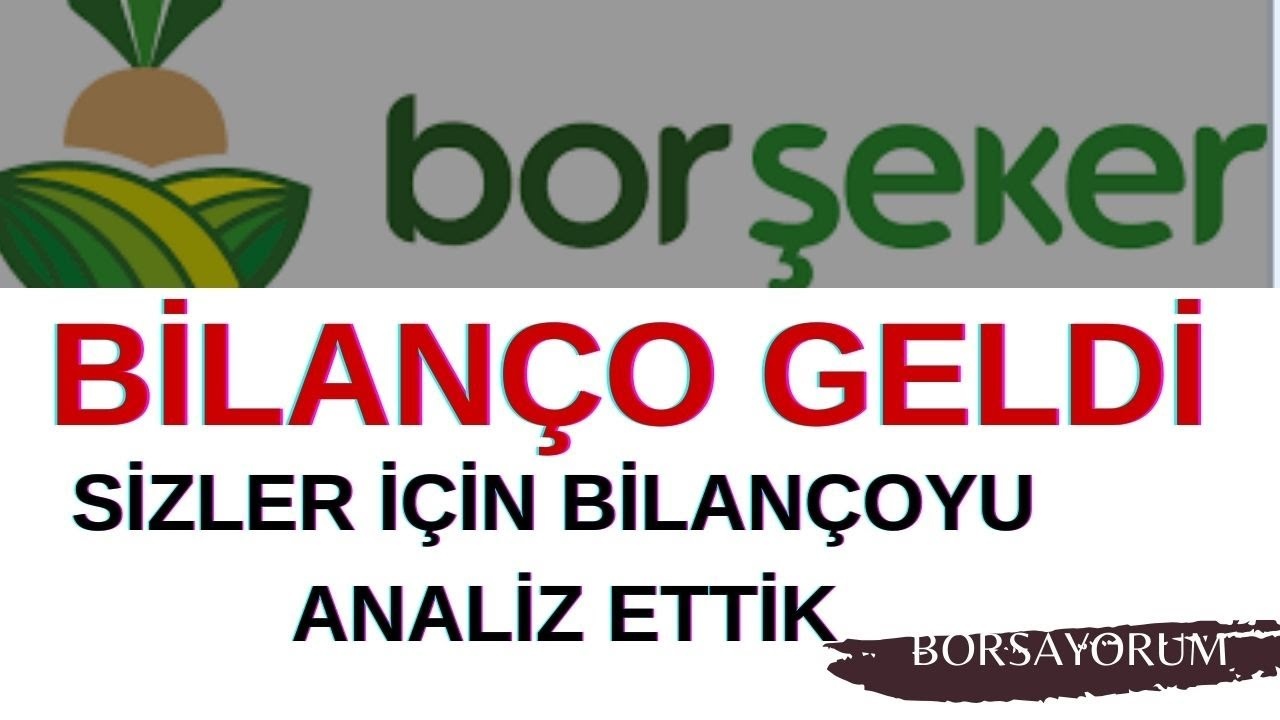 bor şeker

BİLANÇO GELDİ

SİZLER İÇİN BİLANÇOYU ANALİZ ETTİK

BORSAYORUM